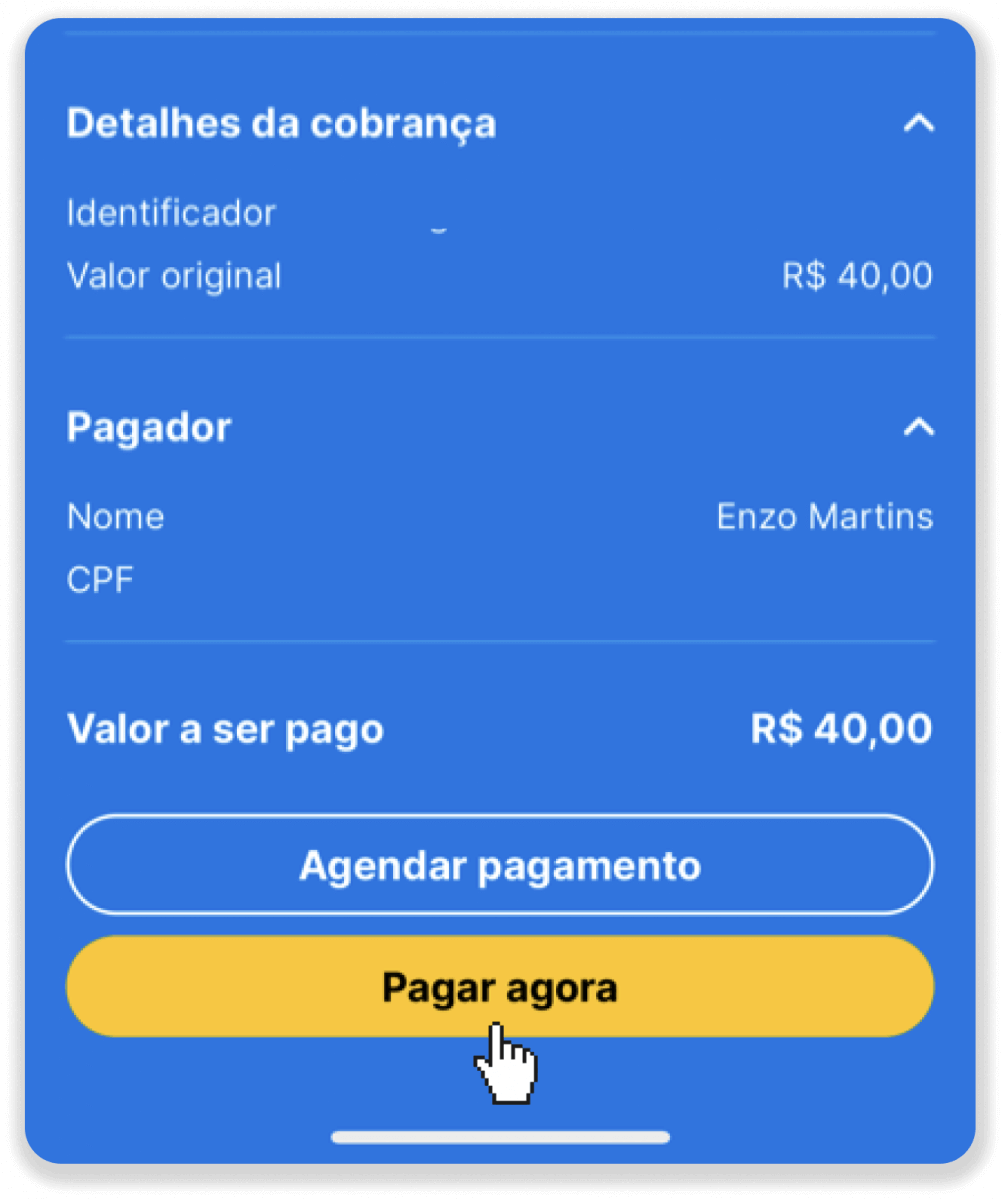 Detalhes da cobrança

Identificador

Valor original R$ 40,00

Pagador

Nome Enzo Martins

CPF

Valor a ser pago R$ 40,00

Agendar pagamento

Pagar agora